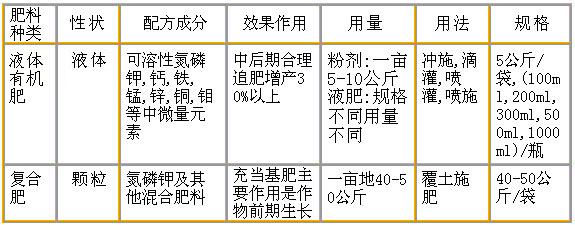 | 肥料种类 | 性状 | 配方成分 | 效果作用 | 用量 | 用法 | 规格 |
|---|---|---|---|---|---|---|
| 液体有机肥 | 液体 | 可溶性氮磷钾,钙,铁,锰,锌,铜,钼等中微量元素 | 中后期合理追肥增产30%以上 | 粉剂:一亩5-10公斤 液肥:规格不同用量不同 | 冲施,滴灌,喷灌,喷施 | 5公斤/袋,(100ml,200ml,300ml,500ml,1000ml)/瓶 |
| 复合肥 | 颗粒 | 氮磷钾及其他混合肥料 | 充当基肥主要作用是作物前期生长 | 一亩地40-50公斤 | 覆土施肥 | 40-50公斤/袋 |